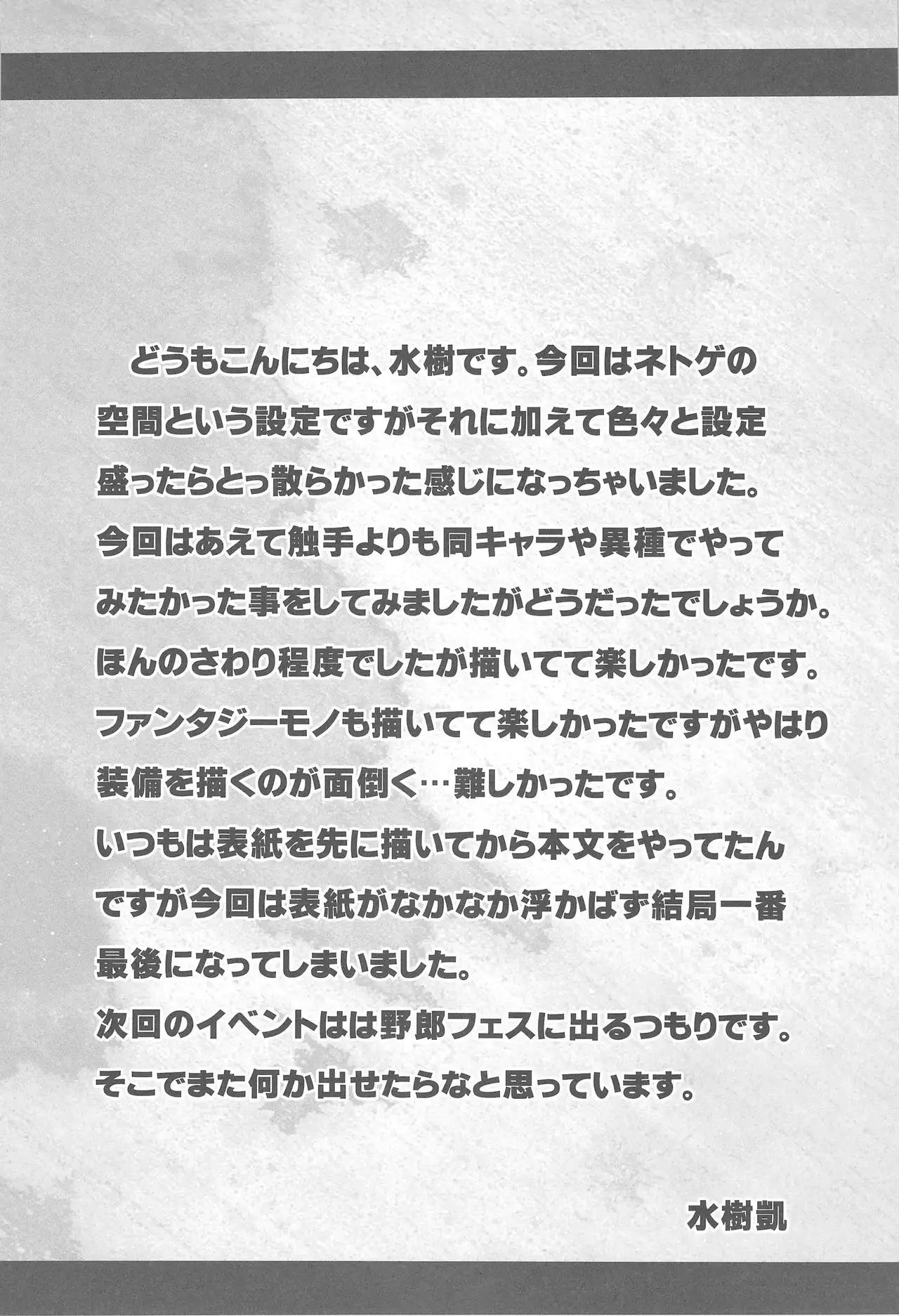 どうもこんにちは、水樹です。今回はネトゲの空間という設定ですがそれに加えて色々と設定盛ったらとっ散らかった感じになっちゃいました。
今回はあえて触手よりも同キャラや異種でやってみたかった事をしてみましたがどうだったでしょうか。
ほんのさわり程度でしたが描いてて楽しかったです。
ファンタジーモノも描いてて楽しかったですがやはり装備を描くのが面倒く…難しかったです。
いつもは表紙を先に描いてから本文をやってたんですが今回は表紙がなかなか浮かばず結局一番最後になってしまいました。
次回のイベントはは野郎フェスに出るつもりです。
そこでまた何か出せたらなと思っています。

水樹凱